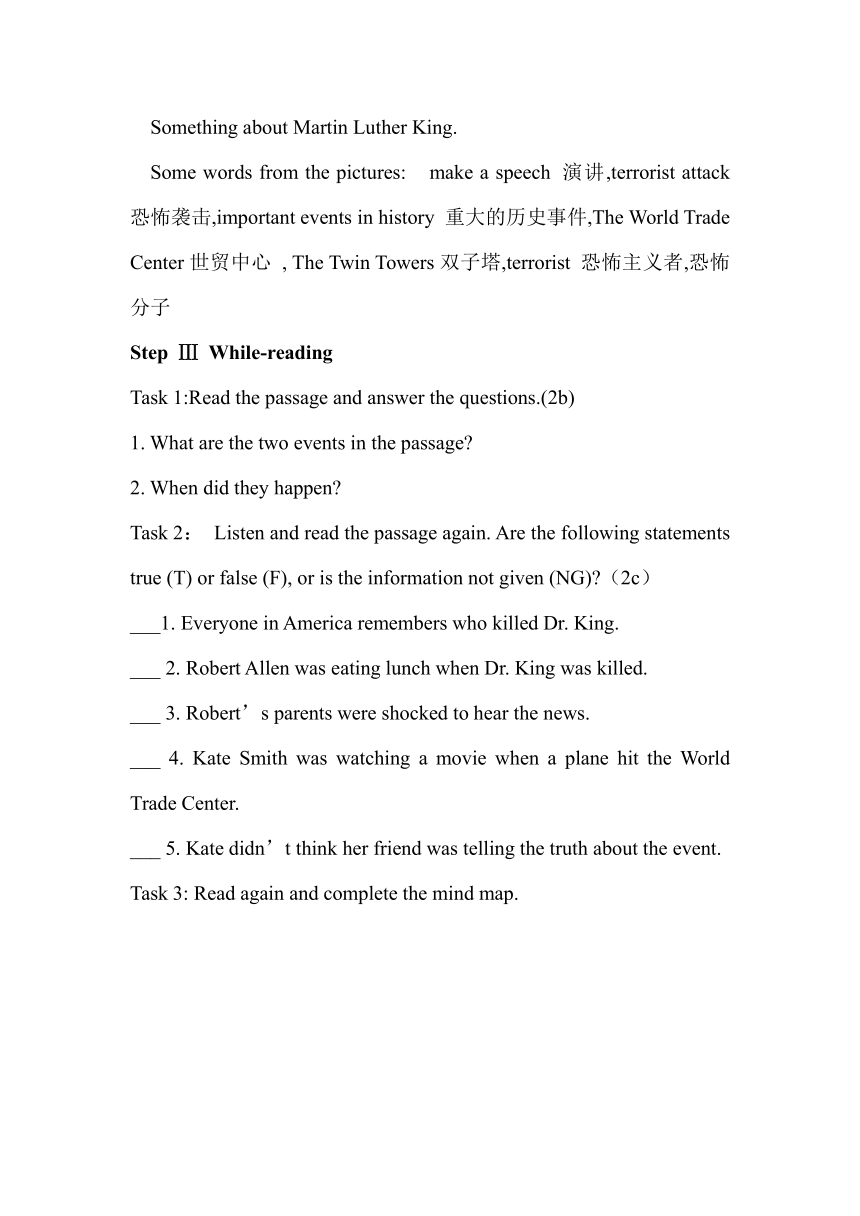 Something about Martin Luther King.

Some words from the pictures: make a speech 演讲,terrorist attack 恐怖袭击,important events in history 重大的历史事件,The World Trade Center 世贸中心 , The Twin Towers 双子塔,terrorist 恐怖主义者,恐怖分子

Step Ⅲ While-reading

Task 1:Read the passage and answer the questions.(2b)

1. What are the two events in the passage?

2. When did they happen?

Task 2： Listen and read the passage again. Are the following statements true (T) or false (F), or is the information not given (NG)?（2c）

___1. Everyone in America remembers who killed Dr. King.

___ 2. Robert Allen was eating lunch when Dr. King was killed.

___ 3. Robert’s parents were shocked to hear the news.

___ 4. Kate Smith was watching a movie when a plane hit the World Trade Center.

___ 5. Kate didn’t think her friend was telling the truth about the event.

Task 3: Read again and complete the mind map.